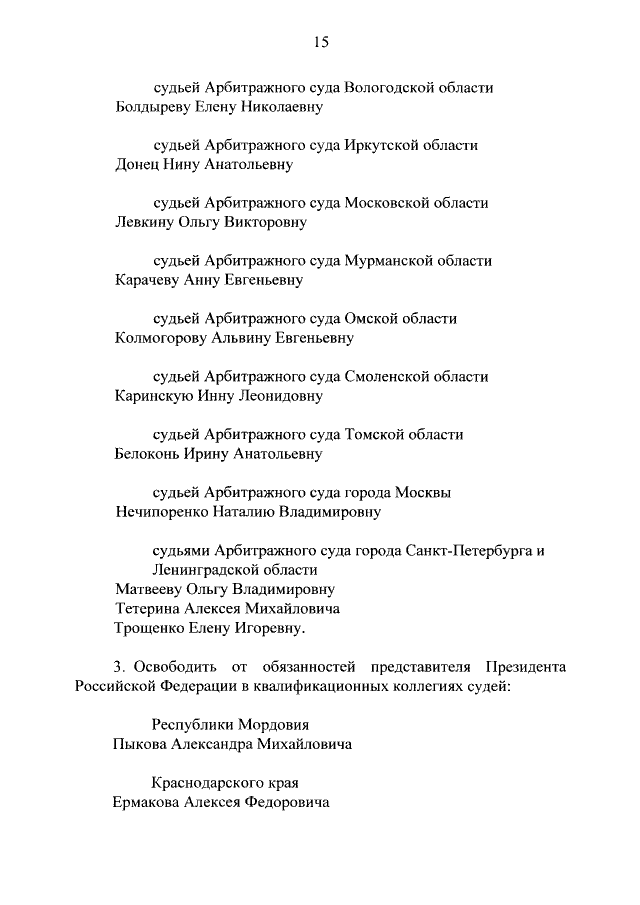 15

судьей Арбитражного суда Вологодской области
Болдыреву Елену Николаевну

судьей Арбитражного суда Иркутской области
Донец Нину Анатольевну

судьей Арбитражного суда Московской области
Левкину Ольгу Викторовну

судьей Арбитражного суда Мурманской области
Карачеву Анну Евгеньевну

судьей Арбитражного суда Омской области
Колмогорову Альвину Евгеньевну

судьей Арбитражного суда Смоленской области
Каринскую Инну Леонидовну

судьей Арбитражного суда Томской области
Белоконь Ирину Анатольевну

судьей Арбитражного суда города Москвы
Нечипоренко Наталию Владимировну

судьями Арбитражного суда города Санкт-Петербурга и Ленинградской области
Матвееву Ольгу Владимировну
Тетерина Алексея Михайловича
Трощенко Елену Игоревну.

3. Освободить от обязанностей представителя Президента Российской Федерации в квалификационных коллегиях судей:

Республики Мордовия
Пыкова Александра Михайловича

Краснодарского края
Ермакова Алексея Федоровича